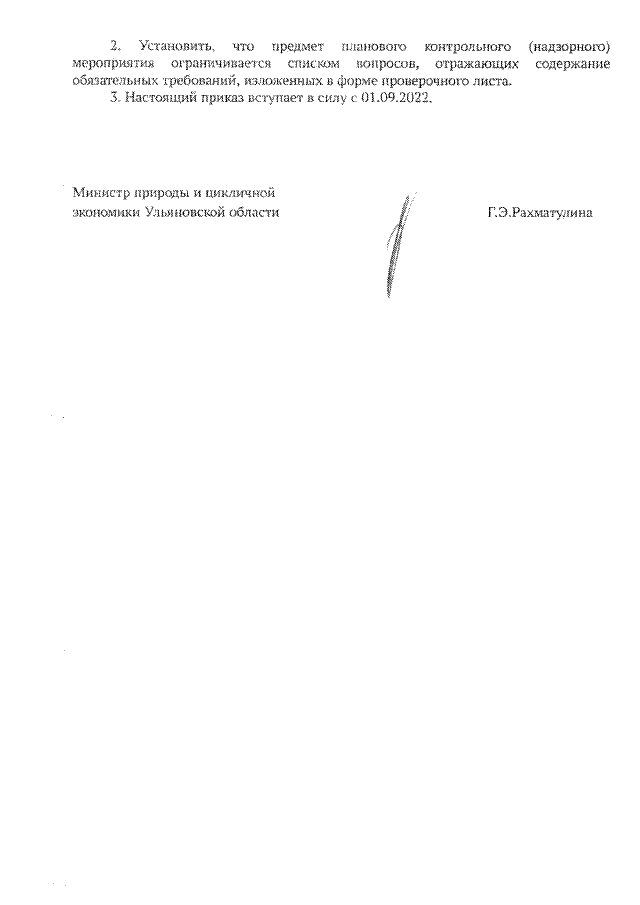 2. Установить, что предмет планового контрольного (надзорного) мероприятия ограничивается списком вопросов, отражающих содержание обязательных требований, изложенных в форме проверочного листа.

3. Настоящий приказ вступает в силу с 01.09.2022.

Министр природы и цикличной экономики Ульяновской области

Г.Э.Рахматулина